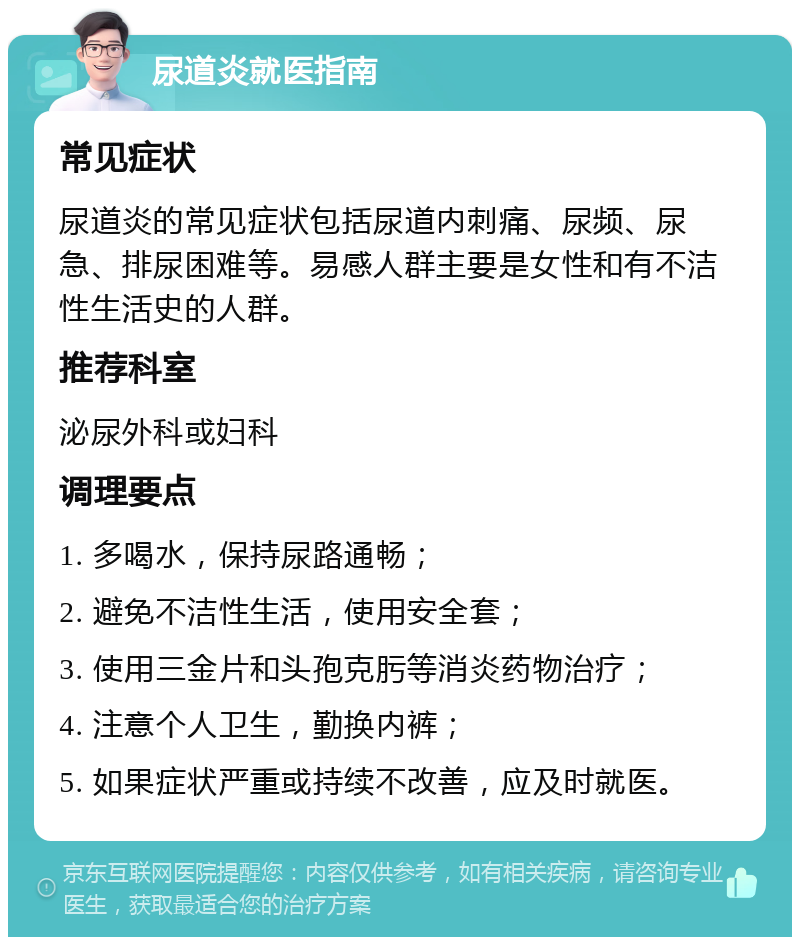 尿道炎就医指南

常见症状

尿道炎的常见症状包括尿道内刺痛、尿频、尿急、排尿困难等。易感人群主要是女性和有不洁性生活史的人群。

推荐科室

泌尿外科或妇科

调理要点

1. 多喝水，保持尿路通畅；

2. 避免不洁性生活，使用安全套；

3. 使用三金片和头孢克肟等消炎药物治疗；

4. 注意个人卫生，勤换内裤；

5. 如果症状严重或持续不改善，应及时就医。

京东互联网医院提醒您：内容仅供参考，如有相关疾病，请咨询专业医生，获取最适合您的治疗方案